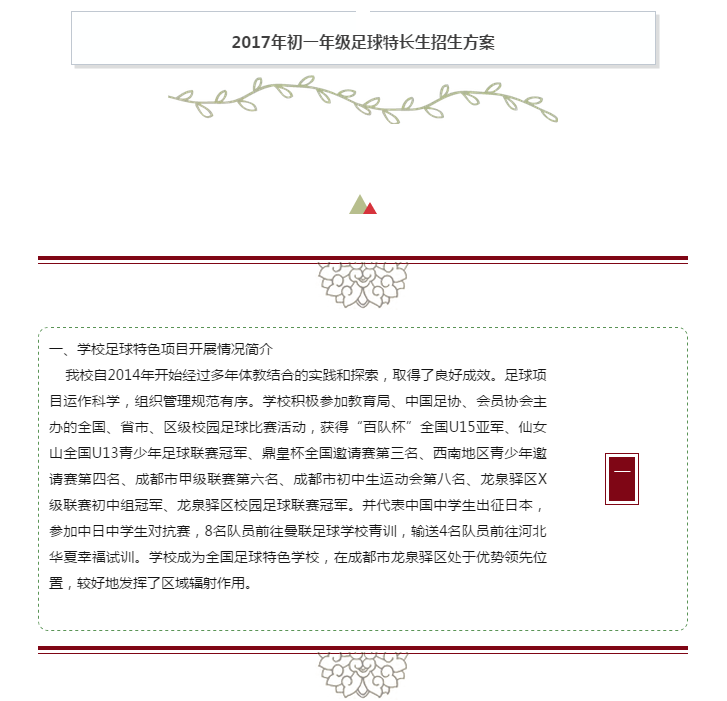 2017年初一年级足球特长生招生方案

一、学校足球特色项目开展情况简介

我校自2014年开始经过多年体教结合的实践和探索，取得了良好成效。足球项目运作科学，组织管理规范有序。学校积极参加教育局、中国足协、会员协会主办的全国、省市、区级校园足球比赛活动，获得“百队杯”全国U15亚军、仙女山全国U13青少年足球联赛冠军、鼎皇杯全国邀请赛第三名、西南地区青少年邀请赛第四名、成都市甲级联赛第六名、成都市初中生运动会第八名、龙泉驿区X级联赛初中组冠军、龙泉驿区校园足球联赛冠军。并代表中国中学生出征日本，参加中日中学生对抗赛，8名队员前往曼联足球学校青训，输送4名队员前往河北华夏幸福试训。学校成为全国足球特色学校，在成都市龙泉驿区处于优势领先位置，较好地发挥了区域辐射作用。

一